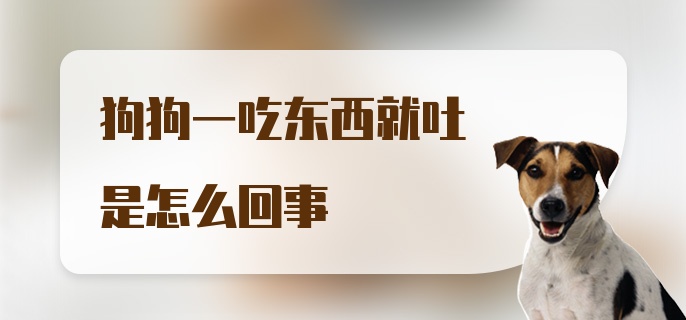 狗狗一吃东西就吐

是怎么回事